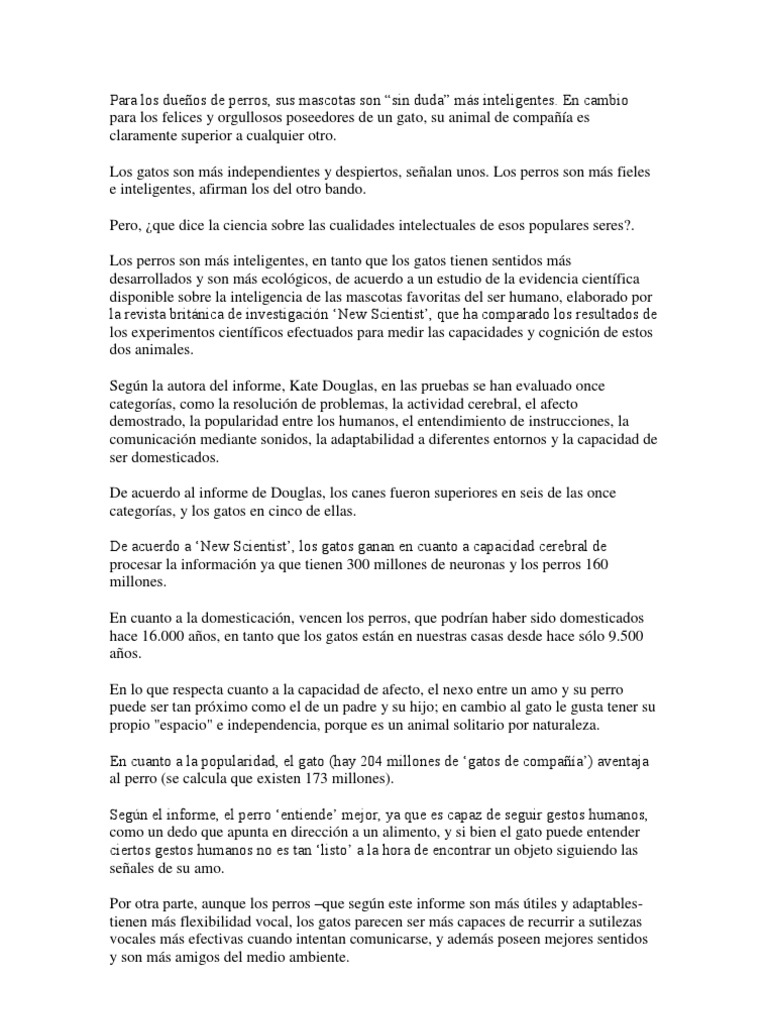 Para los dueños de perros, sus mascotas son “sin duda” más inteligentes. En cambio para los felices y orgullosos poseedores de un gato, su animal de compañía es claramente superior a cualquier otro.

Los gatos son más independientes y despiertos, señalan unos. Los perros son más fieles e inteligentes, afirman los del otro bando.

Pero, ¿que dice la ciencia sobre las cualidades intelectuales de esos populares seres?.

Los perros son más inteligentes, en tanto que los gatos tienen sentidos más desarrollados y son más ecológicos, de acuerdo a un estudio de la evidencia científica disponible sobre la inteligencia de las mascotas favoritas del ser humano, elaborado por la revista británica de investigación ‘New Scientist’, que ha comparado los resultados de los experimentos científicos efectuados para medir las capacidades y cognición de estos dos animales.

Según la autora del informe, Kate Douglas, en las pruebas se han evaluado once categorías, como la resolución de problemas, la actividad cerebral, el afecto demostrado, la popularidad entre los humanos, el entendimiento de instrucciones, la comunicación mediante sonidos, la adaptabilidad a diferentes entornos y la capacidad de ser domesticados.

De acuerdo al informe de Douglas, los canes fueron superiores en seis de las once categorías, y los gatos en cinco de ellas.

De acuerdo a ‘New Scientist’, los gatos ganan en cuanto a capacidad cerebral de procesar la información ya que tienen 300 millones de neuronas y los perros 160 millones.

En cuanto a la domesticación, vencen los perros, que podrían haber sido domesticados hace 16.000 años, en tanto que los gatos están en nuestras casas desde hace sólo 9.500 años.

En lo que respecta cuanto a la capacidad de afecto, el nexo entre un amo y su perro puede ser tan próximo como el de un padre y su hijo; en cambio al gato le gusta tener su propio "espacio" e independencia, porque es un animal solitario por naturaleza.

En cuanto a la popularidad, el gato (hay 204 millones de ‘gatos de compañía’) aventaja al perro (se calcula que existen 173 millones).

Según el informe, el perro ‘entiende’ mejor, ya que es capaz de seguir gestos humanos, como un dedo que apunta en dirección a un alimento, y si bien el gato puede entender ciertos gestos humanos no es tan ‘listo’ a la hora de encontrar un objeto siguiendo las señales de su amo.

Por otra parte, aunque los perros –que según este informe son más útiles y adaptables- tienen más flexibilidad vocal, los gatos parecen ser más capaces de recurrir a sutilezas vocales más efectivas cuando intentan comunicarse, y además poseen mejores sentidos y son más amigos del medio ambiente.